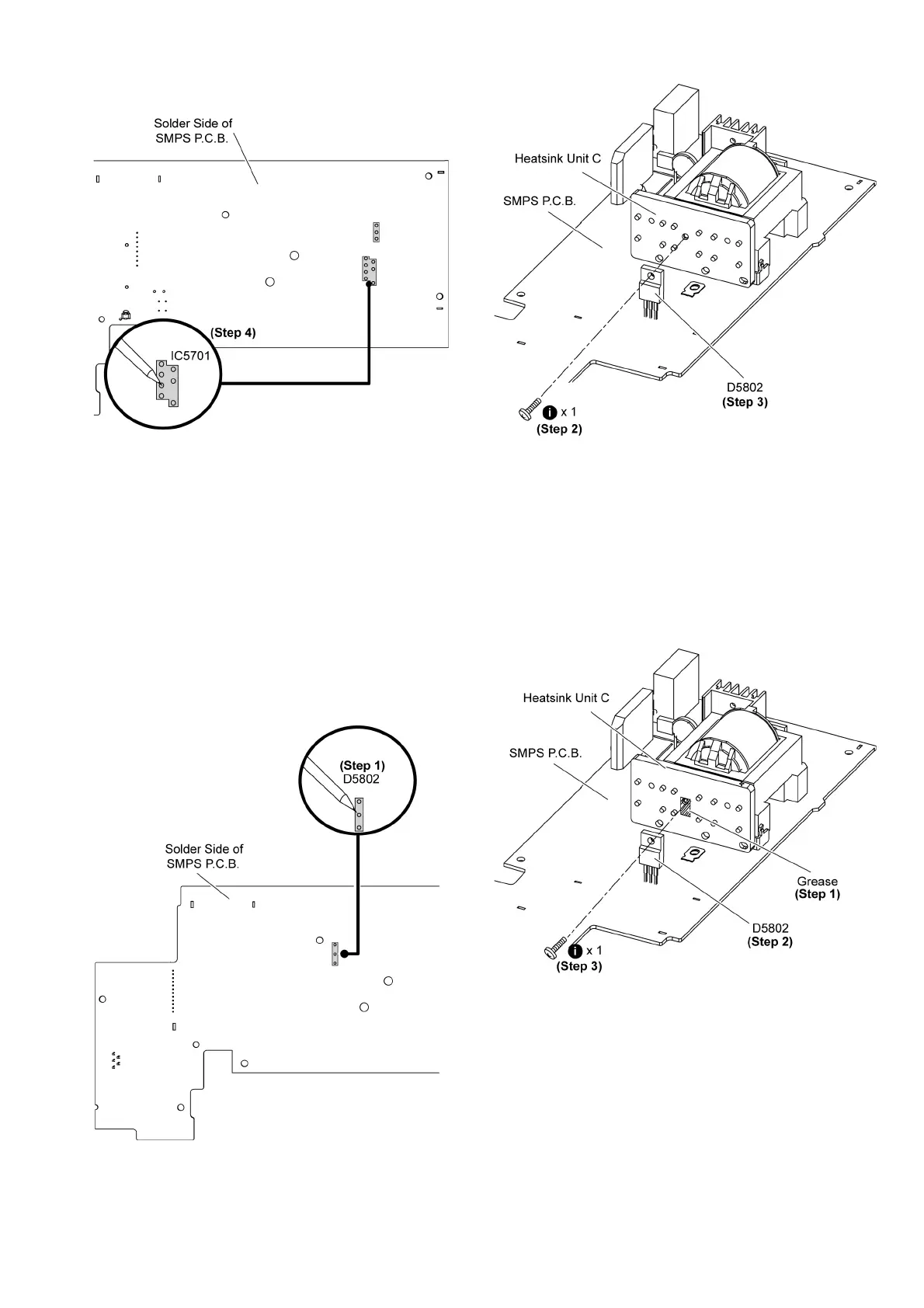 Solder Side of SMPS P.C.B.

(Step 4)
IC5701

Heatsink Unit C

SMPS P.C.B.

D5802
(Step 3)

i x 1
(Step 2)

(Step 1)
D5802

Solder Side of SMPS P.C.B.

Heatsink Unit C

SMPS P.C.B.

Grease
(Step 1)

D5802
(Step 2)

i x 1
(Step 3)